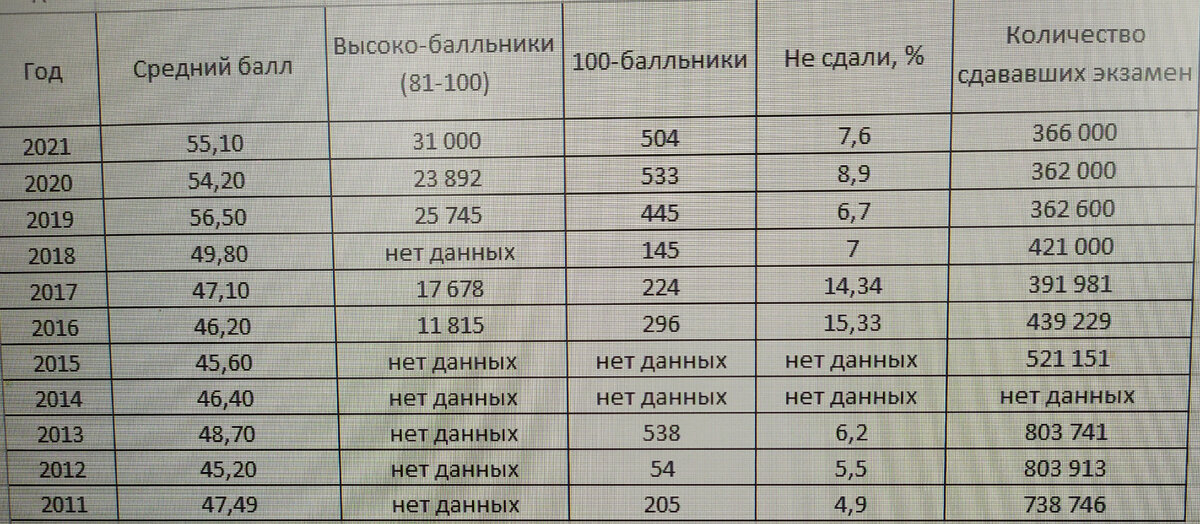 | Год | Средний балл | Высоко-балльники (81-100) | 100-балльники | Не сдали, % | Количество сдававших экзамен |
|---|---|---|---|---|---|
| 2021 | 55,10 | 31 000 | 504 | 7,6 | 366 000 |
| 2020 | 54,20 | 23 892 | 533 | 8,9 | 362 000 |
| 2019 | 56,50 | 25 745 | 445 | 6,7 | 362 600 |
| 2018 | 49,80 | нет данных | 145 | 7 | 421 000 |
| 2017 | 47,10 | 17 678 | 224 | 14,34 | 391 981 |
| 2016 | 46,20 | 11 815 | 296 | 15,33 | 439 229 |
| 2015 | 45,60 | нет данных | нет данных | нет данных | 521 151 |
| 2014 | 46,40 | нет данных | нет данных | нет данных | нет данных |
| 2013 | 48,70 | нет данных | 538 | 6,2 | 803 741 |
| 2012 | 45,20 | нет данных | 54 | 5,5 | 803 913 |
| 2011 | 47,49 | нет данных | 205 | 4,9 | 738 746 |